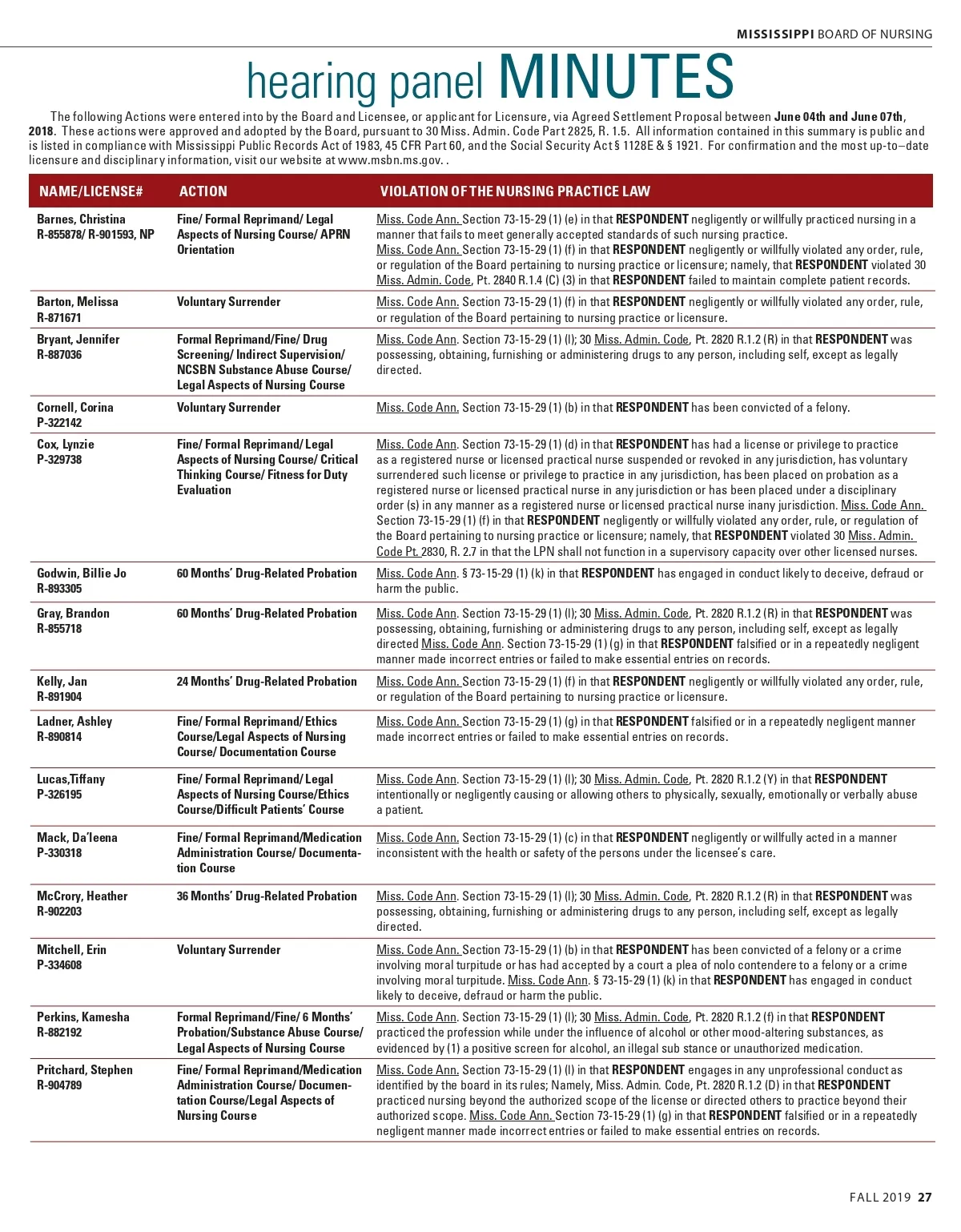 MISSISSIPPI BOARD OF NURSING

hearing panel MINUTES

The following Actions were entered into by the Board and Licensee, or applicant for Licensure, via Agreed Settlement Proposal between June 04th and June 07th, 2018. These actions were approved and adopted by the Board, pursuant to 30 Miss. Admin. Code Part 2825, R. 1.5. All information contained in this summary is public and is listed in compliance with Mississippi Public Records Act of 1983, 45 CFR Part 60, and the Social Security Act § 1128E & § 1921. For confirmation and the most up-to–date licensure and disciplinary information, visit our website at www.msbn.ms.gov. .

| NAME/LICENSE# | ACTION | VIOLATION OF THE NURSING PRACTICE LAW |
|---|---|---|
| Barnes, Christina R-855878/ R-901593, NP | Fine/ Formal Reprimand/ Legal Aspects of Nursing Course/ APRN Orientation | Miss. Code Ann. Section 73-15-29 (1) (e) in that RESPONDENT negligently or willfully practiced nursing in a manner that fails to meet generally accepted standards of such nursing practice. Miss. Code Ann. Section 73-15-29 (1) (f) in that RESPONDENT negligently or willfully violated any order, rule, or regulation of the Board pertaining to nursing practice or licensure; namely, that RESPONDENT violated 30 Miss. Admin. Code, Pt. 2840 R.1.4 (C) (3) in that RESPONDENT failed to maintain complete patient records. |
| Barton, Melissa R-871671 | Voluntary Surrender | Miss. Code Ann. Section 73-15-29 (1) (f) in that RESPONDENT negligently or willfully violated any order, rule, or regulation of the Board pertaining to nursing practice or licensure. |
| Bryant, Jennifer R-887036 | Formal Reprimand/Fine/ Drug Screening/ Indirect Supervision/ NCSBN Substance Abuse Course/ Legal Aspects of Nursing Course | Miss. Code Ann. Section 73-15-29 (1) (l); 30 Miss. Admin. Code, Pt. 2820 R.1.2 (R) in that RESPONDENT was possessing, obtaining, furnishing or administering drugs to any person, including self, except as legally directed. |
| Cornell, Corina P-322142 | Voluntary Surrender | Miss. Code Ann. Section 73-15-29 (1) (b) in that RESPONDENT has been convicted of a felony. |
| Cox, Lynzie P-329738 | Fine/ Formal Reprimand/ Legal Aspects of Nursing Course/ Critical Thinking Course/ Fitness for Duty Evaluation | Miss. Code Ann. Section 73-15-29 (1) (d) in that RESPONDENT has had a license or privilege to practice as a registered nurse or licensed practical nurse suspended or revoked in any jurisdiction, has voluntary surrendered such license or privilege to practice in any jurisdiction, has been placed on probation as a registered nurse or licensed practical nurse in any jurisdiction or has been placed under a disciplinary order (s) in any manner as a registered nurse or licensed practical nurse inany jurisdiction. Miss. Code Ann. Section 73-15-29 (1) (f) in that RESPONDENT negligently or willfully violated any order, rule, or regulation of the Board pertaining to nursing practice or licensure; namely, that RESPONDENT violated 30 Miss. Admin. Code Pt. 2830, R. 2.7 in that the LPN shall not function in a supervisory capacity over other licensed nurses. |
| Godwin, Billie Jo R-893305 | 60 Months' Drug-Related Probation | Miss. Code Ann. § 73-15-29 (1) (k) in that RESPONDENT has engaged in conduct likely to deceive, defraud or harm the public. |
| Gray, Brandon R-855718 | 60 Months' Drug-Related Probation | Miss. Code Ann. Section 73-15-29 (1) (l); 30 Miss. Admin. Code, Pt. 2820 R.1.2 (R) in that RESPONDENT was possessing, obtaining, furnishing or administering drugs to any person, including self, except as legally directed Miss. Code Ann. Section 73-15-29 (1) (g) in that RESPONDENT falsified or in a repeatedly negligent manner made incorrect entries or failed to make essential entries on records. |
| Kelly, Jan R-891904 | 24 Months' Drug-Related Probation | Miss. Code Ann. Section 73-15-29 (1) (f) in that RESPONDENT negligently or willfully violated any order, rule, or regulation of the Board pertaining to nursing practice or licensure. |
| Ladner, Ashley R-890814 | Fine/ Formal Reprimand/ Ethics Course/Legal Aspects of Nursing Course/ Documentation Course | Miss. Code Ann. Section 73-15-29 (1) (g) in that RESPONDENT falsified or in a repeatedly negligent manner made incorrect entries or failed to make essential entries on records. |
| Lucas,Tiffany P-326195 | Fine/ Formal Reprimand/ Legal Aspects of Nursing Course/Ethics Course/Difficult Patients' Course | Miss. Code Ann. Section 73-15-29 (1) (l); 30 Miss. Admin. Code, Pt. 2820 R.1.2 (Y) in that RESPONDENT intentionally or negligently causing or allowing others to physically, sexually, emotionally or verbally abuse a patient. |
| Mack, Da'leena P-330318 | Fine/ Formal Reprimand/Medication Administration Course/ Documentation Course | Miss. Code Ann. Section 73-15-29 (1) (c) in that RESPONDENT negligently or willfully acted in a manner inconsistent with the health or safety of the persons under the licensee's care. |
| McCrory, Heather R-902203 | 36 Months' Drug-Related Probation | Miss. Code Ann. Section 73-15-29 (1) (l); 30 Miss. Admin. Code, Pt. 2820 R.1.2 (R) in that RESPONDENT was possessing, obtaining, furnishing or administering drugs to any person, including self, except as legally directed. |
| Mitchell, Erin P-334608 | Voluntary Surrender | Miss. Code Ann. Section 73-15-29 (1) (b) in that RESPONDENT has been convicted of a felony or a crime involving moral turpitude or has had accepted by a court a plea of nolo contendere to a felony or a crime involving moral turpitude. Miss. Code Ann. § 73-15-29 (1) (k) in that RESPONDENT has engaged in conduct likely to deceive, defraud or harm the public. |
| Perkins, Kamesha R-882192 | Formal Reprimand/Fine/ 6 Months' Probation/Substance Abuse Course/ Legal Aspects of Nursing Course | Miss. Code Ann. Section 73-15-29 (1) (l); 30 Miss. Admin. Code, Pt. 2820 R.1.2 (f) in that RESPONDENT practiced the profession while under the influence of alcohol or other mood-altering substances, as evidenced by (1) a positive screen for alcohol, an illegal sub stance or unauthorized medication. |
| Pritchard, Stephen R-904789 | Fine/ Formal Reprimand/Medication Administration Course/ Documentation Course/Legal Aspects of Nursing Course | Miss. Code Ann. Section 73-15-29 (1) (l) in that RESPONDENT engages in any unprofessional conduct as identified by the board in its rules; Namely, Miss. Admin. Code, Pt. 2820 R.1.2 (D) in that RESPONDENT practiced nursing beyond the authorized scope of the license or directed others to practice beyond their authorized scope. Miss. Code Ann. Section 73-15-29 (1) (g) in that RESPONDENT falsified or in a repeatedly negligent manner made incorrect entries or failed to make essential entries on records. |

FALL 2019 27